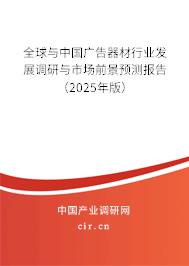 全球与中国广告器材行业发展调研与市场前景预测报告（2025年版）

中国产业调研网
cir.cn